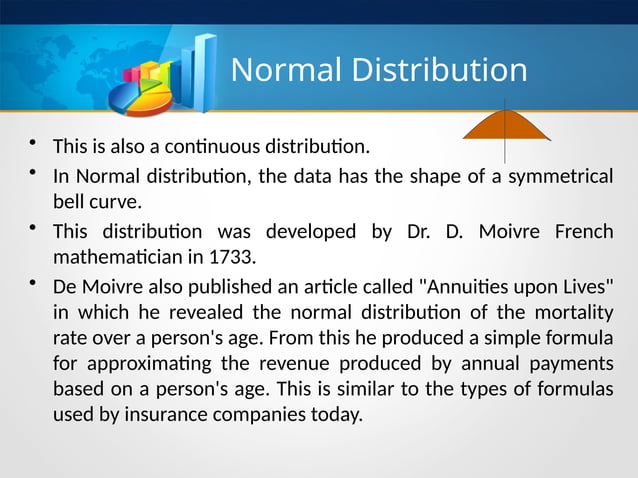 Normal Distribution

• This is also a continuous distribution.

• In Normal distribution, the data has the shape of a symmetrical bell curve.

• This distribution was developed by Dr. D. Moivre French mathematician in 1733.

• De Moivre also published an article called "Annuities upon Lives" in which he revealed the normal distribution of the mortality rate over a person's age. From this he produced a simple formula for approximating the revenue produced by annual payments based on a person's age. This is similar to the types of formulas used by insurance companies today.